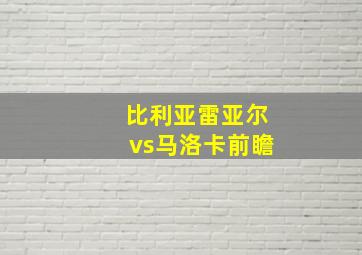 比利亚雷亚尔
vs马洛卡前瞻